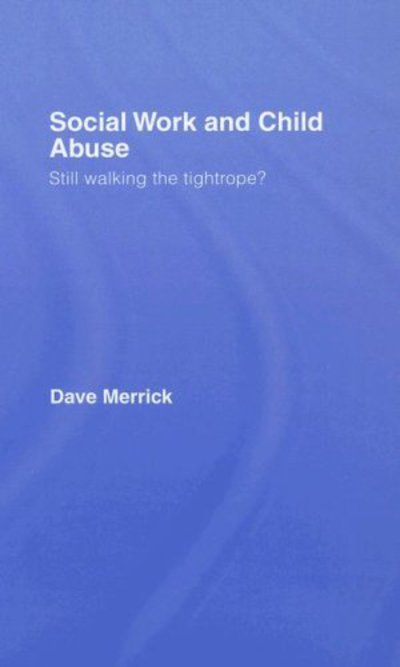 Social Work and Child Abuse

Still walking the tightrope?

Dave Merrick